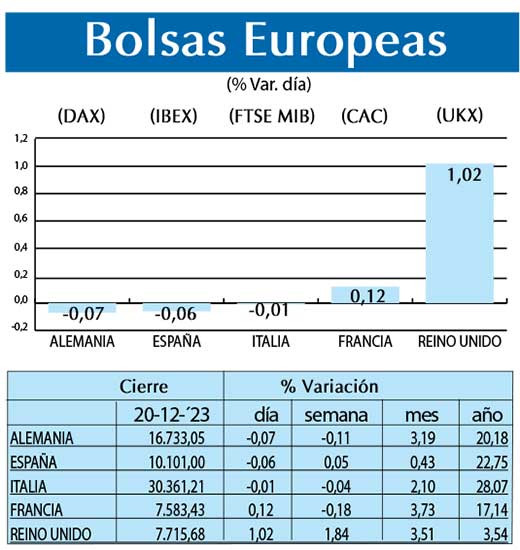 Bolsas Europeas

(% Var. día)

(DAX) (IBEX) (FTSE MIB) (CAC) (UKX)

1,2
1,0
0,8
0,6
0,4
0,2
0,0
-0,2

-0,07 -0,06 -0,01 0,12 1,02

ALEMANIA ESPAÑA ITALIA FRANCIA REINO UNIDO

| | Cierre | % Variación | | | |
|---|---|---|---|---|---|
| | 20-12-´23 | día | semana | mes | año |
| ALEMANIA | 16.733,05 | -0,07 | -0,11 | 3,19 | 20,18 |
| ESPAÑA | 10.101,00 | -0,06 | 0,05 | 0,43 | 22,75 |
| ITALIA | 30.361,21 | -0,01 | -0,04 | 2,10 | 28,07 |
| FRANCIA | 7.583,43 | 0,12 | -0,18 | 3,73 | 17,14 |
| REINO UNIDO | 7.715,68 | 1,02 | 1,84 | 3,51 | 3,54 |